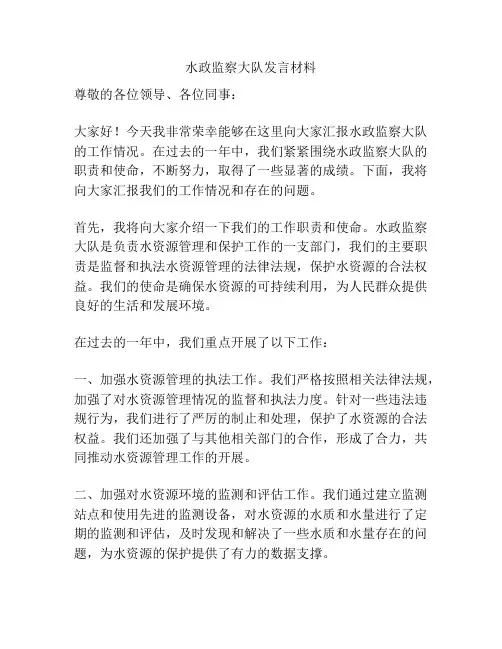 水政监察大队发言材料

尊敬的各位领导、各位同事：

大家好！今天我非常荣幸能够在这里向大家汇报水政监察大队的工作情况。在过去的一年中，我们紧紧围绕水政监察大队的职责和使命，不断努力，取得了一些显著的成绩。下面，我将向大家汇报我们的工作情况和存在的问题。

首先，我将向大家介绍一下我们的工作职责和使命。水政监察大队是负责水资源管理和保护工作的一支部门，我们的主要职责是监督和执法水资源管理的法律法规，保护水资源的合法权益。我们的使命是确保水资源的可持续利用，为人民群众提供良好的生活和发展环境。

在过去的一年中，我们重点开展了以下工作：

一、加强水资源管理的执法工作。我们严格按照相关法律法规，加强了对水资源管理情况的监督和执法力度。针对一些违法违规行为，我们进行了严厉的制止和处理，保护了水资源的合法权益。我们还加强了与其他相关部门的合作，形成了合力，共同推动水资源管理工作的开展。

二、加强对水资源环境的监测和评估工作。我们通过建立监测站点和使用先进的监测设备，对水资源的水质和水量进行了定期的监测和评估，及时发现和解决了一些水质和水量存在的问题，为水资源的保护提供了有力的数据支撑。